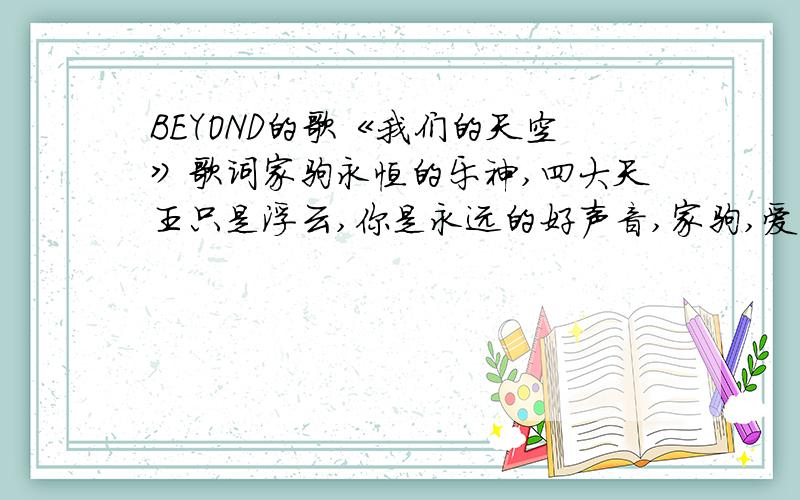 BEYOND的歌《我们的天空》歌词家驹永恒的乐神,四大天王只是浮云,你是永远的好声音,家驹,爱